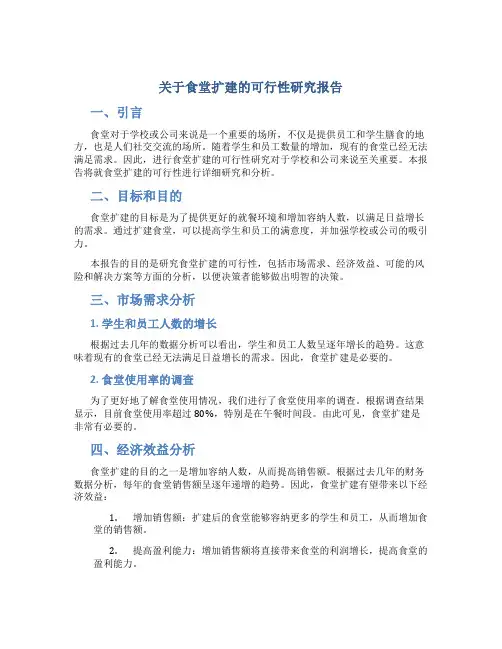 关于食堂扩建的可行性研究报告

一、引言

食堂对于学校或公司来说是一个重要的场所，不仅是提供员工和学生膳食的地方，也是人们社交交流的场所。随着学生和员工数量的增加，现有的食堂已经无法满足需求。因此，进行食堂扩建的可行性研究对于学校和公司来说至关重要。本报告将就食堂扩建的可行性进行详细研究和分析。

二、目标和目的

食堂扩建的目标是为了提供更好的就餐环境和增加容纳人数，以满足日益增长的需求。通过扩建食堂，可以提高学生和员工的满意度，并加强学校或公司的吸引力。

本报告的目的是研究食堂扩建的可行性，包括市场需求、经济效益、可能的风险和解决方案等方面的分析，以便决策者能够做出明智的决策。

三、市场需求分析

1. 学生和员工人数的增长

根据过去几年的数据分析可以看出，学生和员工人数呈逐年增长的趋势。这意味着现有的食堂已经无法满足日益增长的需求。因此，食堂扩建是必要的。

2. 食堂使用率的调查

为了更好地了解食堂使用情况，我们进行了食堂使用率的调查。根据调查结果显示，目前食堂使用率超过 80%，特别是在午餐时间段。由此可见，食堂扩建是非常有必要的。

四、经济效益分析

食堂扩建的目的之一是增加容纳人数，从而提高销售额。根据过去几年的财务数据分析，每年的食堂销售额呈逐年递增的趋势。因此，食堂扩建有望带来以下经济效益：

1. 增加销售额：扩建后的食堂能够容纳更多的学生和员工，从而增加食堂的销售额。

2. 提高盈利能力：增加销售额将直接带来食堂的利润增长，提高食堂的盈利能力。